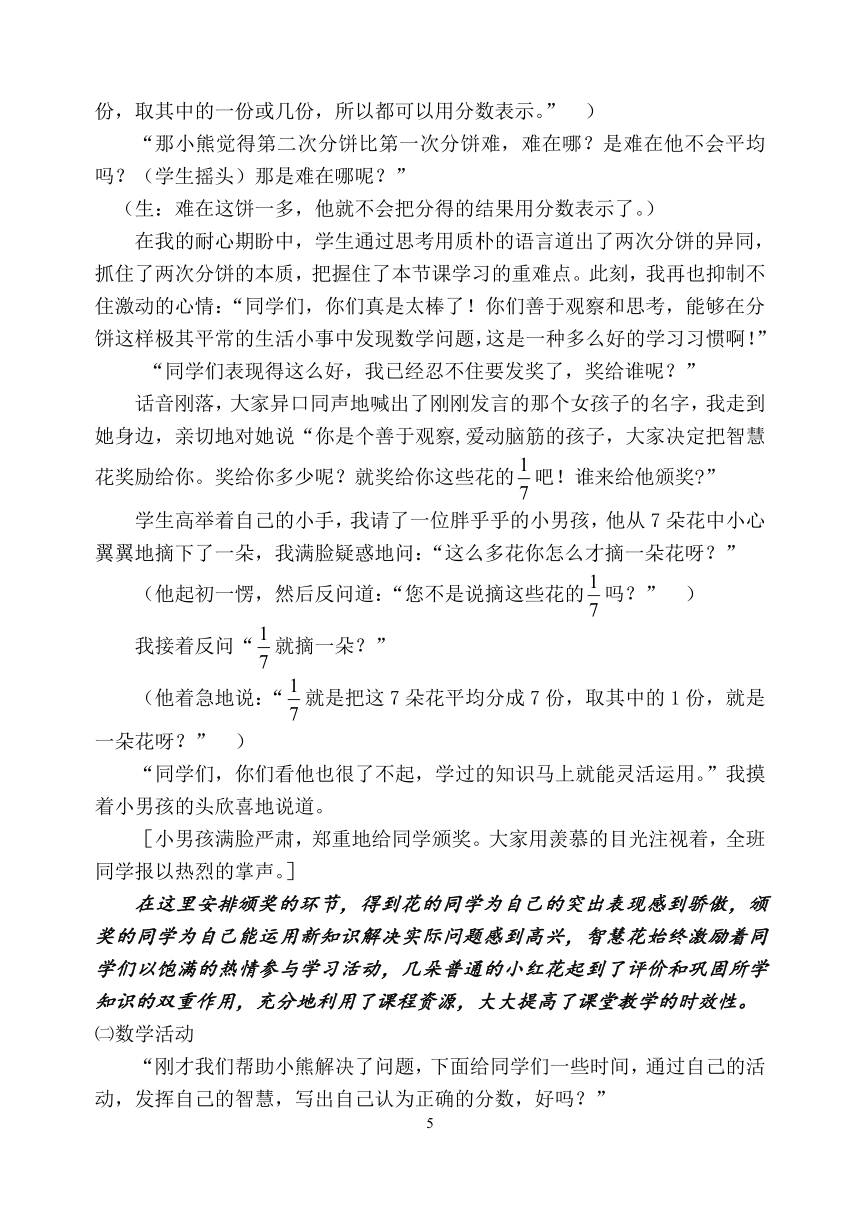 份，取其中的一份或几份，所以都可以用分数表示。”　）

“那小熊觉得第二次分饼比第一次分饼难，难在哪？是难在他不会平均吗？（学生摇头）那是难在哪呢？”

（生：难在这饼一多，他就不会把分得的结果用分数表示了。）

在我的耐心期盼中，学生通过思考用质朴的语言道出了两次分饼的异同，抓住了两次分饼的本质，把握住了本节课学习的重难点。此刻，我再也抑制不住激动的心情：“同学们，你们真是太棒了！你们善于观察和思考，能够在分饼这样极其平常的生活小事中发现数学问题，这是一种多么好的学习习惯啊！”

“同学们表现得这么好，我已经忍不住要发奖了，奖给谁呢？”

话音刚落，大家异口同声地喊出了刚刚发言的那个女孩子的名字，我走到她身边，亲切地对她说“你是个善于观察，爱动脑筋的孩子，大家决定把智慧花奖励给你。奖给你多少呢？就奖给你这些花的$\frac{1}{7}$吧！谁来给他颁奖?”

学生高举着自己的小手，我请了一位胖乎乎的小男孩，他从 7 朵花中小心翼翼地摘下了一朵，我满脸疑惑地问：“这么多花你怎么才摘一朵花呀？”

（他起初一愣，然后反问道：“您不是说摘这些花的$\frac{1}{7}$吗？”　）

我接着反问“$\frac{1}{7}$就摘一朵？”

（他着急地说：“$\frac{1}{7}$就是把这 7 朵花平均分成 7 份，取其中的 1 份，就是一朵花呀？”　）

“同学们，你们看他也很了不起，学过的知识马上就能灵活运用。”我摸着小男孩的头欣喜地说道。

［小男孩满脸严肃，郑重地给同学颁奖。大家用羡慕的目光注视着，全班同学报以热烈的掌声。］

在这里安排颁奖的环节，得到花的同学为自己的突出表现感到骄傲，颁奖的同学为自己能运用新知识解决实际问题感到高兴，智慧花始终激励着同学们以饱满的热情参与学习活动，几朵普通的小红花起到了评价和巩固所学知识的双重作用，充分地利用了课程资源，大大提高了课堂教学的时效性。

㈡数学活动

“刚才我们帮助小熊解决了问题，下面给同学们一些时间，通过自己的活动，发挥自己的智慧，写出自己认为正确的分数，好吗？”

5